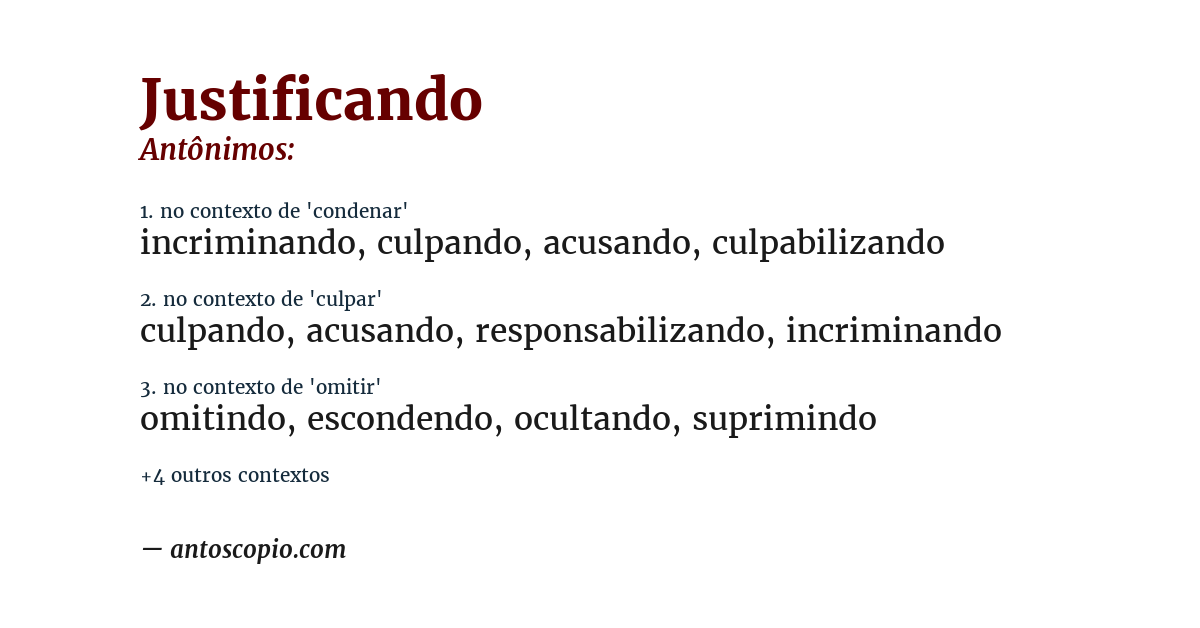 Justificando
Antônimos:

1. no contexto de 'condenar'
incriminando, culpando, acusando, culpabilizando

2. no contexto de 'culpar'
culpando, acusando, responsabilizando, incriminando

3. no contexto de 'omitir'
omitindo, escondendo, ocultando, suprimindo

+4 outros contextos

— antoscopio.com